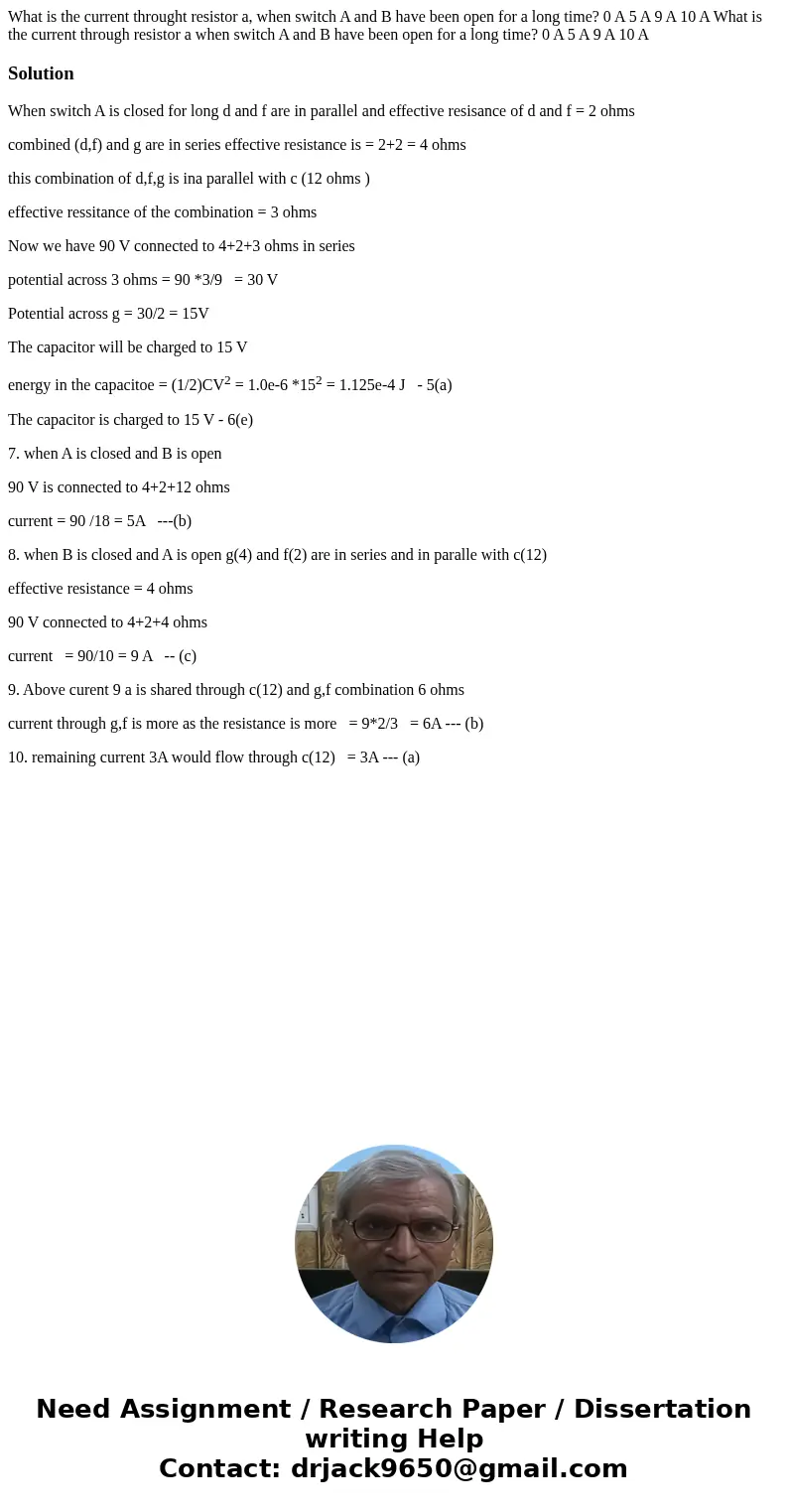 What is the current throught resistor a, when switch A and B have been open for a long time? 0 A 5 A 9 A 10 A What is the current through resistor a when switch A and B have been open for a long time? 0 A 5 A 9 A 10 A

Solution

When switch A is closed for long d and f are in parallel and effective resisance of d and f = 2 ohms

combined (d,f) and g are in series effective resistance is = 2+2 = 4 ohms

this combination of d,f,g is ina parallel with c (12 ohms )

effective ressitance of the combination = 3 ohms

Now we have 90 V connected to 4+2+3 ohms in series

potential across 3 ohms = 90 *3/9 = 30 V

Potential across g = 30/2 = 15V

The capacitor will be charged to 15 V

energy in the capacitoe = (1/2)CV$^2$ = 1.0e-6 *15$^2$ = 1.125e-4 J - 5(a)

The capacitor is charged to 15 V - 6(e)

7. when A is closed and B is open

90 V is connected to 4+2+12 ohms

current = 90 /18 = 5A ---(b)

8. when B is closed and A is open g(4) and f(2) are in series and in paralle with c(12)

effective resistance = 4 ohms

90 V connected to 4+2+4 ohms

current = 90/10 = 9 A -- (c)

9. Above curent 9 a is shared through c(12) and g,f combination 6 ohms

current through g,f is more as the resistance is more = 9*2/3 = 6A --- (b)

10. remaining current 3A would flow through c(12) = 3A --- (a)

Need Assignment / Research Paper / Dissertation writing Help
Contact: drjack9650@gmail.com